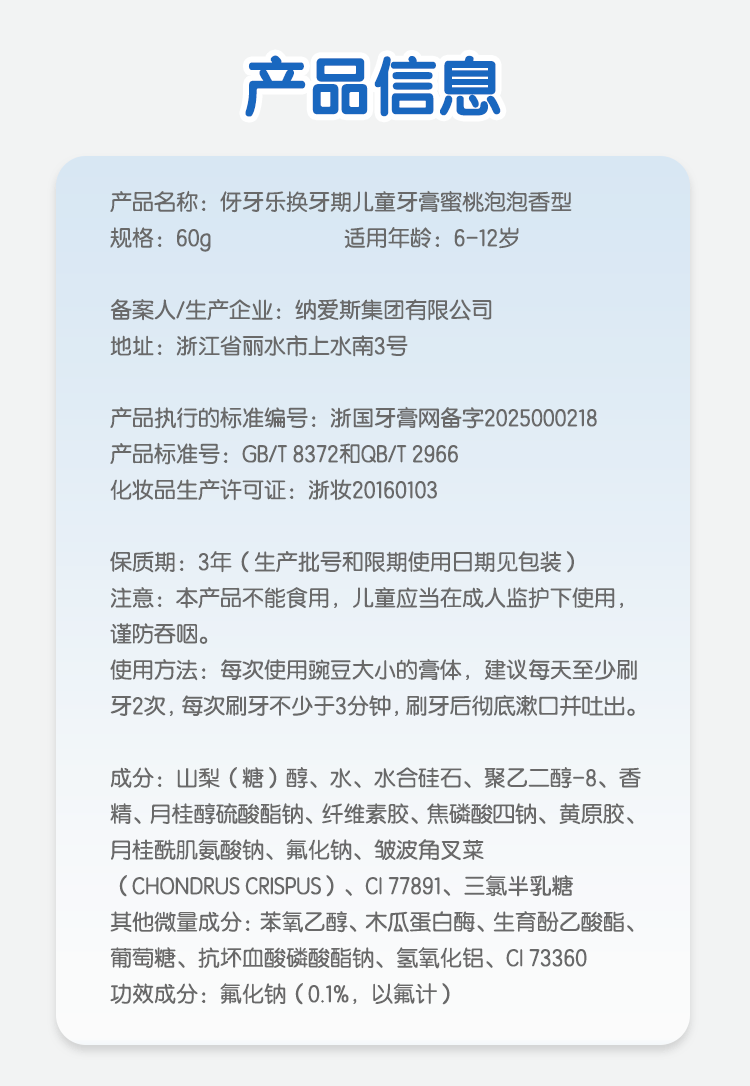 产品信息

产品名称：伢牙乐换牙期儿童牙膏蜜桃泡泡香型
规格：60g 适用年龄：6-12岁

备案人/生产企业：纳爱斯集团有限公司
地址：浙江省丽水市上水南3号

产品执行的标准编号：浙国牙膏网备字2025000218
产品标准号：GB/T 8372和QB/T 2966
化妆品生产许可证：浙妆20160103

保质期：3年（生产批号和限期使用日期见包装）
注意：本产品不能食用，儿童应当在成人监护下使用，谨防吞咽。
使用方法：每次使用豌豆大小的膏体，建议每天至少刷牙2次，每次刷牙不少于3分钟，刷牙后彻底漱口并吐出。

成分：山梨（糖）醇、水、水合硅石、聚乙二醇-8、香精、月桂醇硫酸酯钠、纤维素胶、焦磷酸四钠、黄原胶、月桂酰肌氨酸钠、氟化钠、皱波角叉菜（CHONDRUS CRISPUS）、CI 77891、三氯半乳糖
其他微量成分：苯氧乙醇、木瓜蛋白酶、生育酚乙酸酯、葡萄糖、抗坏血酸磷酸酯钠、氢氧化铝、CI 73360
功效成分：氟化钠（0.1%，以氟计）